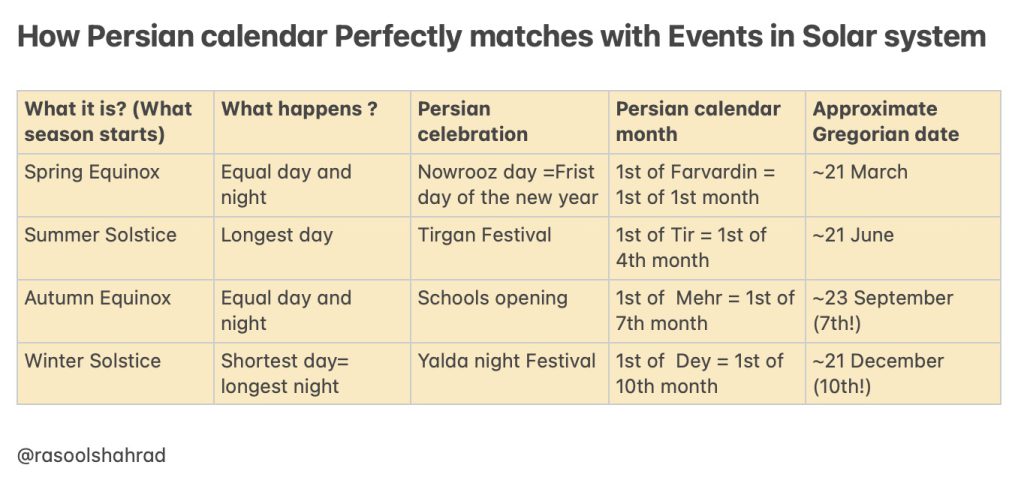 How Persian calendar Perfectly matches with Events in Solar system

| What it is? (What season starts) | What happens ? | Persian celebration | Persian calendar month | Approximate Gregorian date |
|---|---|---|---|---|
| Spring Equinox | Equal day and night | Nowrooz day =Frist day of the new year | 1st of Farvardin = 1st of 1st month | ~21 March |
| Summer Solstice | Longest day | Tirgan Festival | 1st of Tir = 1st of 4th month | ~21 June |
| Autumn Equinox | Equal day and night | Schools opening | 1st of Mehr = 1st of 7th month | ~23 September (7th!) |
| Winter Solstice | Shortest day= longest night | Yalda night Festival | 1st of Dey = 1st of 10th month | ~21 December (10th!) |

@rasoolshahrad